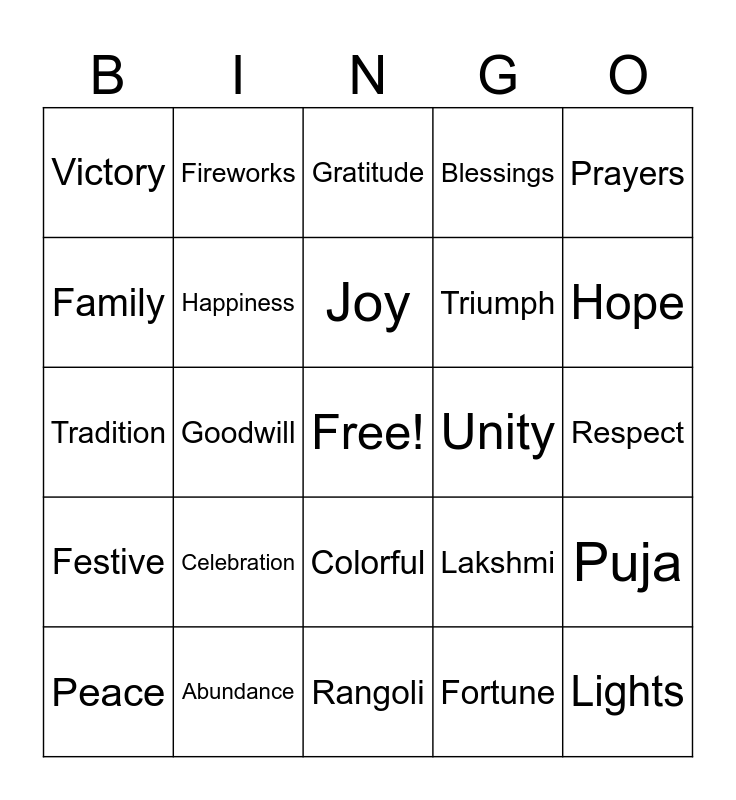 | B | I | N | G | O |
|---|---|---|---|---|
| Victory | Fireworks | Gratitude | Blessings | Prayers |
| Family | Happiness | Joy | Triumph | Hope |
| Tradition | Goodwill | Free! | Unity | Respect |
| Festive | Celebration | Colorful | Lakshmi | Puja |
| Peace | Abundance | Rangoli | Fortune | Lights |